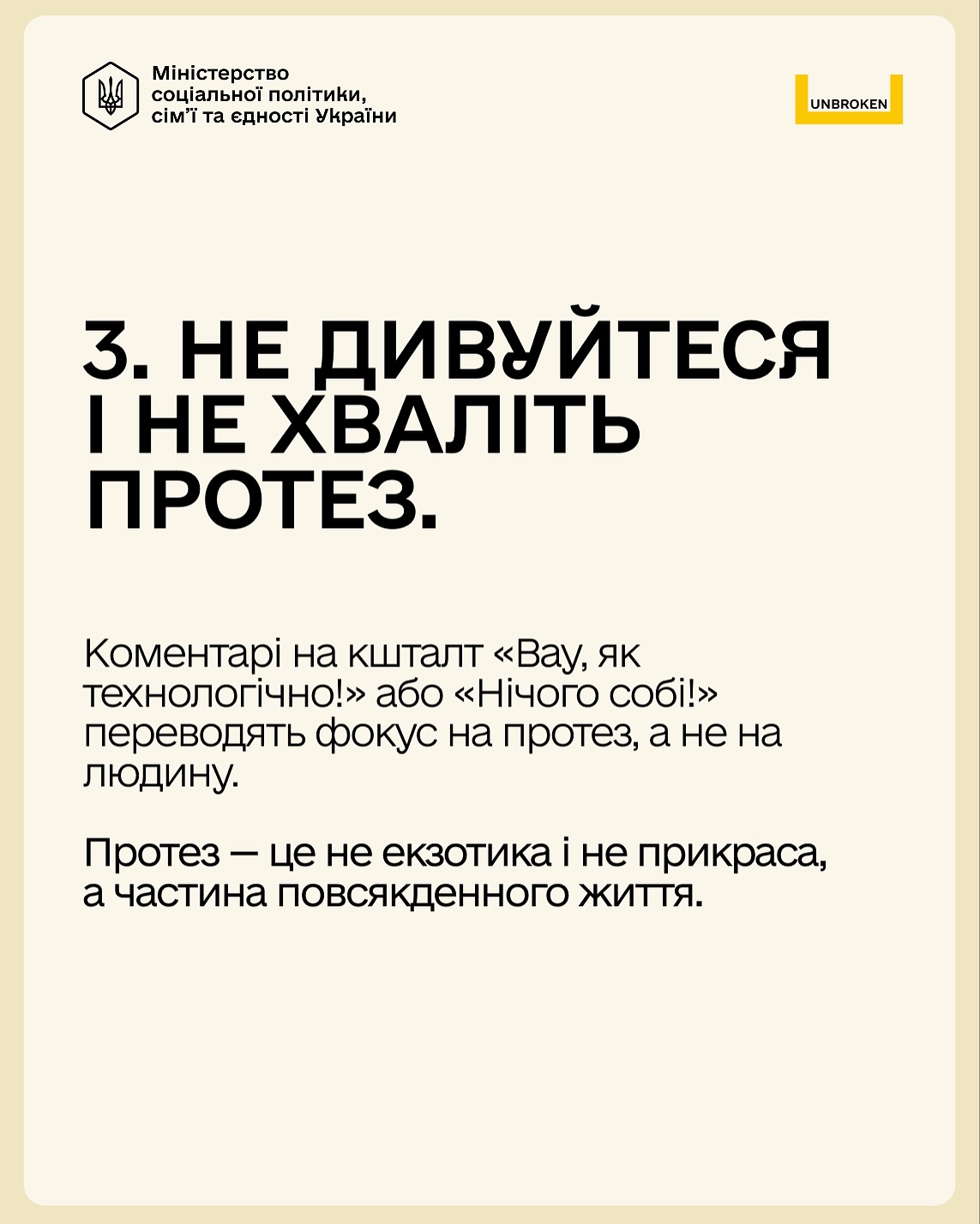 Міністерство
соціальної політики,
сім'ї та єдності України

UNBROKEN

3. НЕ ДИВУЙТЕСЯ
І НЕ ХВАЛІТЬ
ПРОТЕЗ.

Коментарі на кшталт «Вау, як технологічно!» або «Нічого собі!» переводять фокус на протез, а не на людину.

Протез — це не екзотика і не прикраса, а частина повсякденного життя.